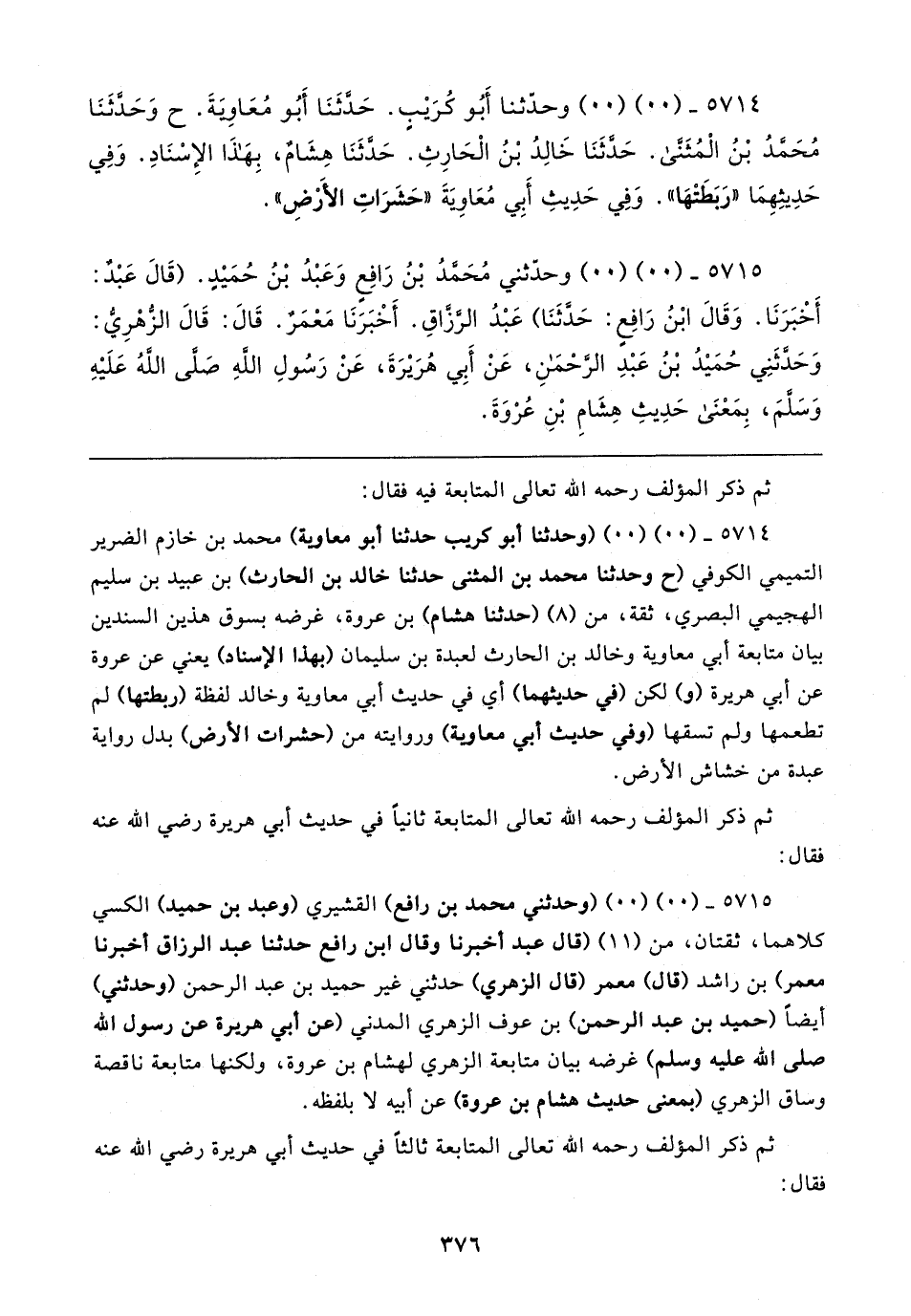 ٥٧١٤ ـ (٠٠) (٠٠) وحدّثنا أَبُو كُرَيْبٍ. حَدَّثَنَا أَبُو مُعَاوِيَةَ. ح وَحَدَّثَنَا مُحَمَّدُ بْنُ الْمُثَنَّىٰ. حَدَّثَنَا خَالِدُ بْنُ الْحَارِثِ. حَدَّثَنَا هِشَامٌ، بِهَٰذَا الإِسْنَادِ. وَفِي حَدِيثِهِمَا «رَبَطَتْهَا». وَفِي حَدِيثِ أَبِي مُعَاوِيَةَ «حَشَرَاتِ الأَرْضِ».

٥٧١٥ ـ (٠٠) (٠٠) وحدّثني مُحَمَّدُ بْنُ رَافِعٍ وَعَبْدُ بْنُ حُمَيْدٍ. (قَالَ عَبْدٌ: أَخْبَرَنَا. وَقَالَ ابْنُ رَافِعٍ: حَدَّثَنَا) عَبْدُ الرَّزَّاقِ. أَخْبَرَنَا مَعْمَرٌ. قَالَ: قَالَ الزُّهْرِيُّ: وَحَدَّثَنِي حُمَيْدُ بْنُ عَبْدِ الرَّحْمَٰنِ، عَنْ أَبِي هُرَيْرَةَ، عَنْ رَسُولِ اللَّهِ صَلَّى اللَّهُ عَلَيْهِ وَسَلَّمَ، بِمَعْنَىٰ حَدِيثِ هِشَامِ بْنِ عُرْوَةَ.

ثم ذكر المؤلف رحمه الله تعالى المتابعة فيه فقال:

٥٧١٤ ـ (٠٠) (٠٠) (وحدثنا أبو كريب حدثنا أبو معاوية) محمد بن خازم الضرير التميمي الكوفي (ح وحدثنا محمد بن المثنى حدثنا خالد بن الحارث) بن عبيد بن سليم الهجيمي البصري، ثقة، من (٨) (حدثنا هشام) بن عروة، غرضه بسوق هذين السندين بيان متابعة أبي معاوية وخالد بن الحارث لعبدة بن سليمان (بهذا الإسناد) يعني عن عروة عن أبي هريرة (و) لكن (في حديثهما) أي في حديث أبي معاوية وخالد لفظة (ربطتها) لم تطعمها ولم تسقها (وفي حديث أبي معاوية) وروايته من (حشرات الأرض) بدل رواية عبدة من خشاش الأرض.

ثم ذكر المؤلف رحمه الله تعالى المتابعة ثانياً في حديث أبي هريرة رضي الله عنه فقال:

٥٧١٥ ـ (٠٠) (٠٠) (وحدثني محمد بن رافع) القشيري (وعبد بن حميد) الكسي كلاهما، ثقتان، من (١١) (قال عبد أخبرنا وقال ابن رافع حدثنا عبد الرزاق أخبرنا معمر) بن راشد (قال) معمر (قال الزهري) حدثني غير حميد بن عبد الرحمن (وحدثني) أيضاً (حميد بن عبد الرحمن) بن عوف الزهري المدني (عن أبي هريرة عن رسول الله صلى الله عليه وسلم) غرضه بيان متابعة الزهري لهشام بن عروة، ولكنها متابعة ناقصة وساق الزهري (بمعنى حديث هشام بن عروة) عن أبيه لا بلفظه.

ثم ذكر المؤلف رحمه الله تعالى المتابعة ثالثاً في حديث أبي هريرة رضي الله عنه فقال:

٣٧٦